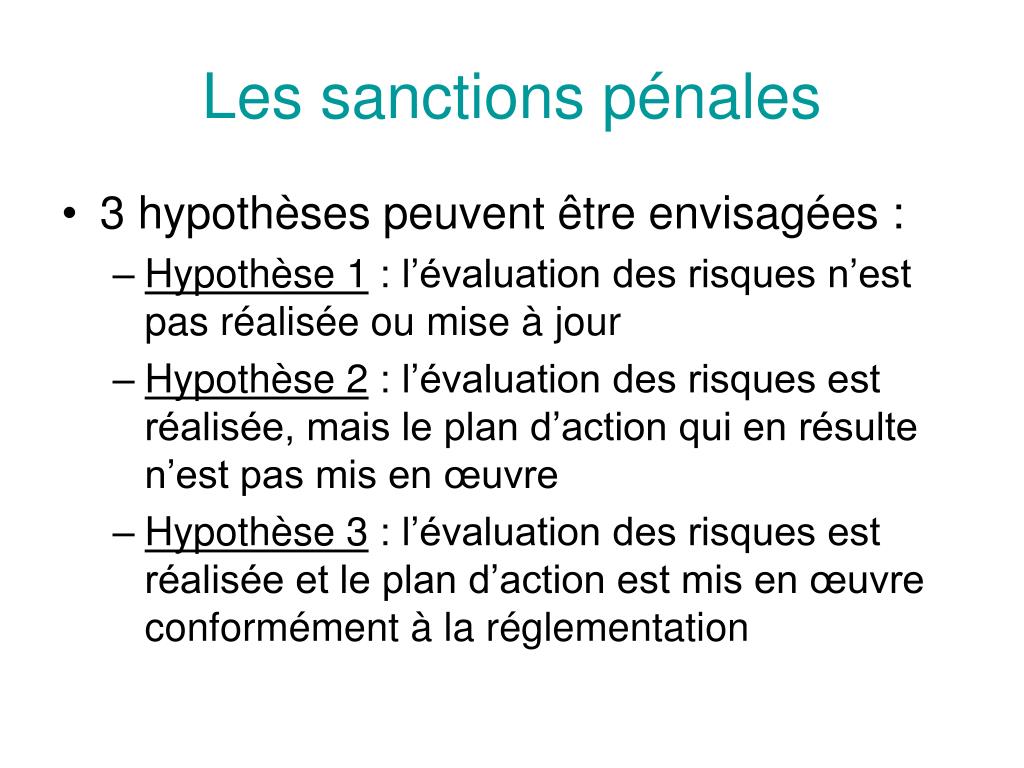 Les sanctions pénales

• 3 hypothèses peuvent être envisagées :
– Hypothèse 1 : l’évaluation des risques n’est pas réalisée ou mise à jour
– Hypothèse 2 : l’évaluation des risques est réalisée, mais le plan d’action qui en résulte n’est pas mis en œuvre
– Hypothèse 3 : l’évaluation des risques est réalisée et le plan d’action est mis en œuvre conformément à la réglementation